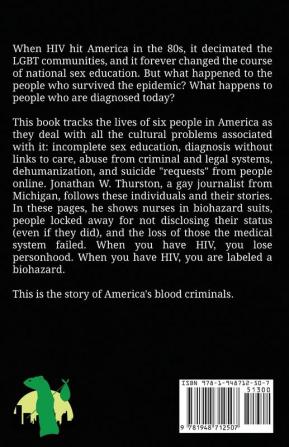 When HIV hit America in the 80s, it decimated the LGBT communities, and it forever changed the course of national sex education. But what happened to the people who survived the epidemic? What happens to people who are diagnosed today?

This book tracks the lives of six people in America as they deal with all the cultural problems associated with it: incomplete sex education, diagnosis without links to care, abuse from criminal and legal systems, dehumanization, and suicide "requests" from people online. Jonathan W. Thurston, a gay journalist from Michigan, follows these individuals and their stories. In these pages, he shows nurses in biohazard suits, people locked away for not disclosing their status (even if they did), and the loss of those the medical system failed. When you have HIV, you lose personhood. When you have HIV, you are labeled a biohazard.

This is the story of America's blood criminals.

ISBN 978-1-948712-50-7

51300

9 781948 712507